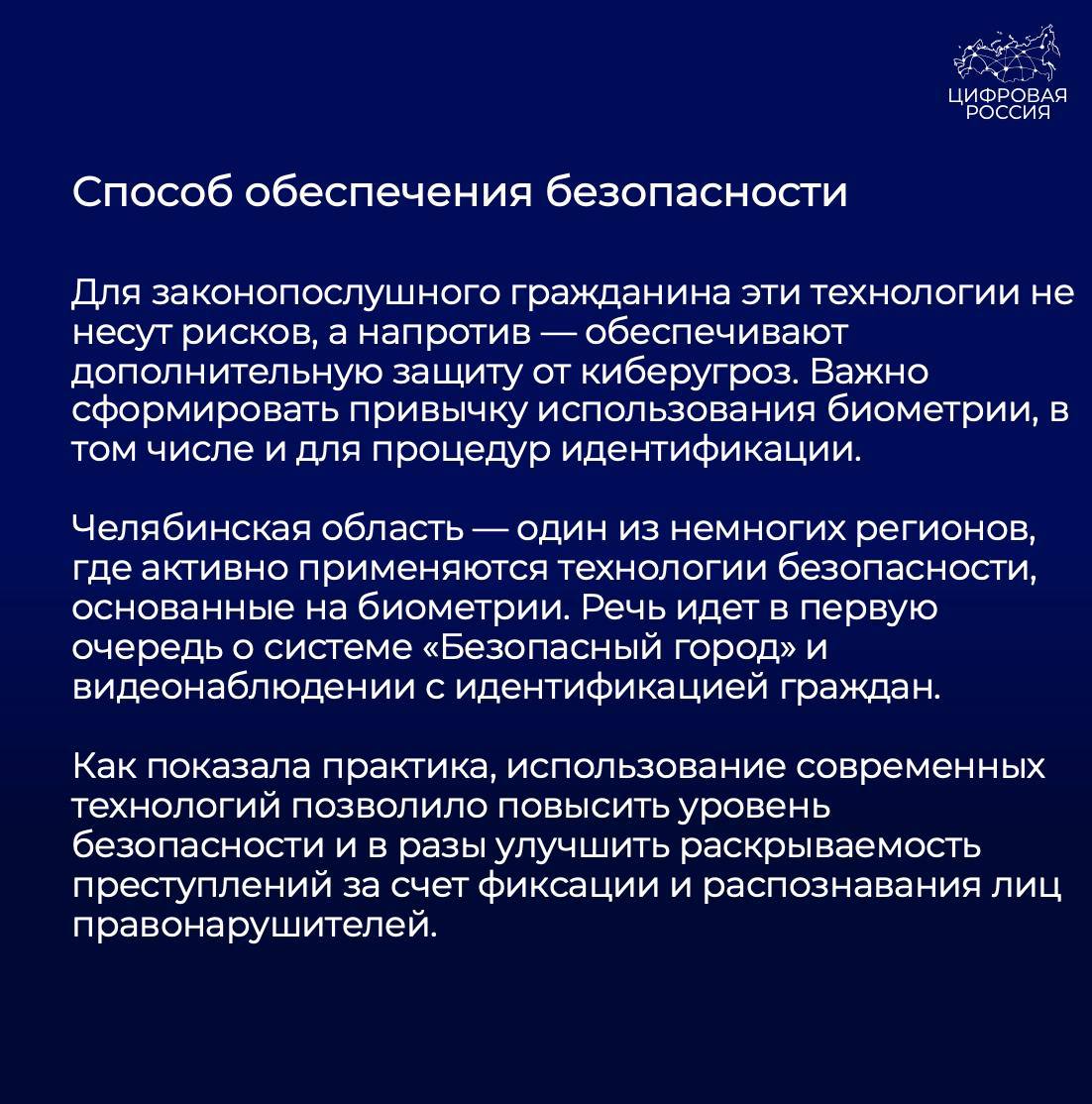 ЦИФРОВАЯ РОССИЯ

Способ обеспечения безопасности

Для законопослушного гражданина эти технологии не несут рисков, а напротив — обеспечивают дополнительную защиту от киберугроз. Важно сформировать привычку использования биометрии, в том числе и для процедур идентификации.

Челябинская область — один из немногих регионов, где активно применяются технологии безопасности, основанные на биометрии. Речь идет в первую очередь о системе «Безопасный город» и видеонаблюдении с идентификацией граждан.

Как показала практика, использование современных технологий позволило повысить уровень безопасности и в разы улучшить раскрываемость преступлений за счет фиксации и распознавания лиц правонарушителей.